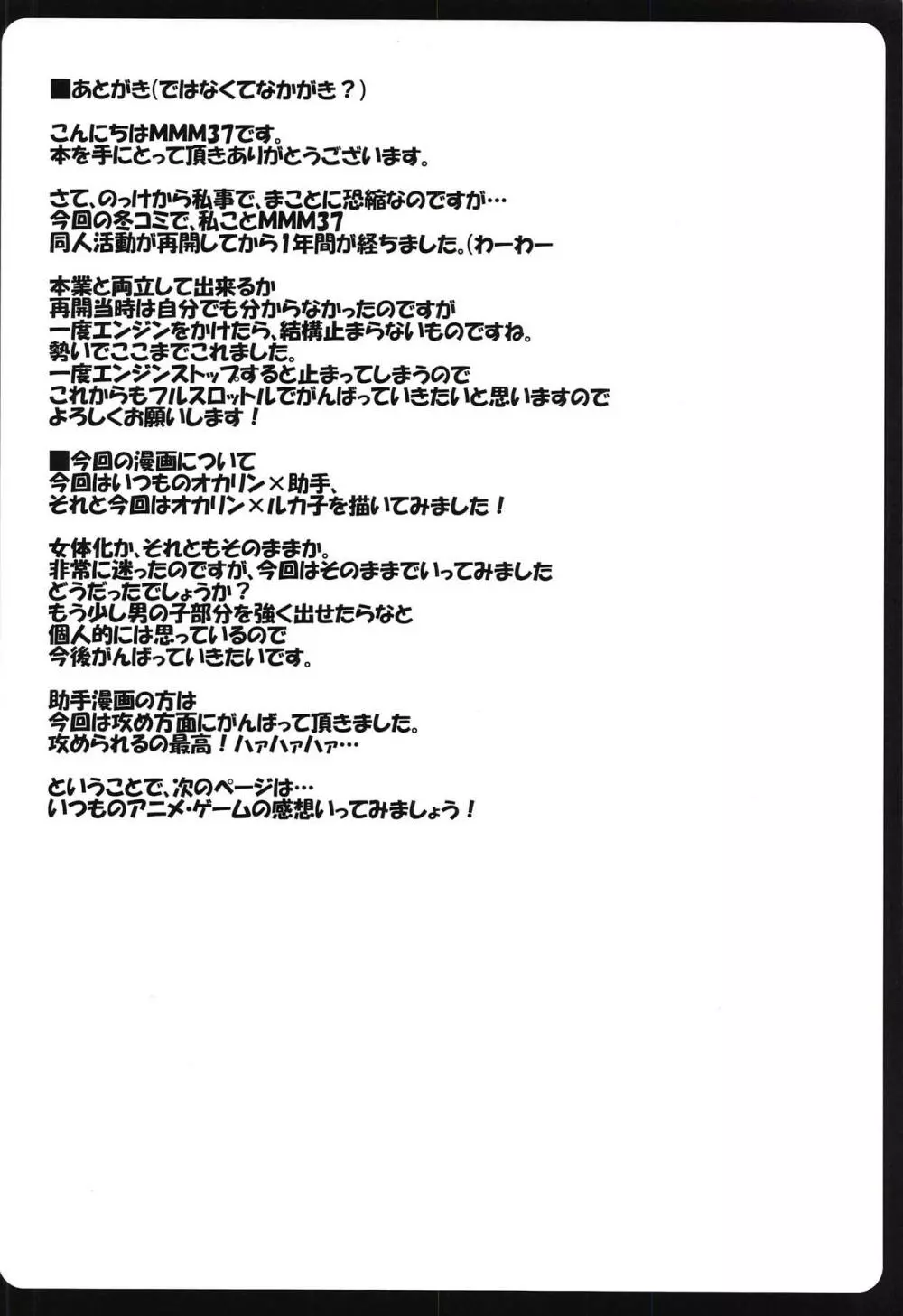 ■あとがき(ではなくてなかがき？)

こんにちはMMM37です。
本を手にとって頂きありがとうございます。

さて、のっけから私事で、まことに恐縮なのですが…
今回の冬コミで、私ことMMM37
同人活動が再開してから1年間が経ちました。(わーわー

本業と両立して出来るか
再開当時は自分でも分からなかったのですが
一度エンジンをかけたら、結構止まらないものですね。
勢いでここまでこれました。
一度エンジンストップすると止まってしまうので
これからもフルスロットルでがんばっていきたいと思いますので
よろしくお願いします！

■今回の漫画について
今回はいつものオカリン×助手、
それと今回はオカリン×ルカ子を描いてみました！

女体化か、それともそのままか。
非常に迷ったのですが、今回はそのままでいってみました
どうだったでしょうか？
もう少し男の子部分を強く出せたらなと
個人的には思っているので
今後がんばっていきたいです。

助手漫画の方は
今回は攻め方面にがんばって頂きました。
攻められるの最高！ハァハァハァ…

ということで、次のページは…
いつものアニメ・ゲームの感想いってみましょう！